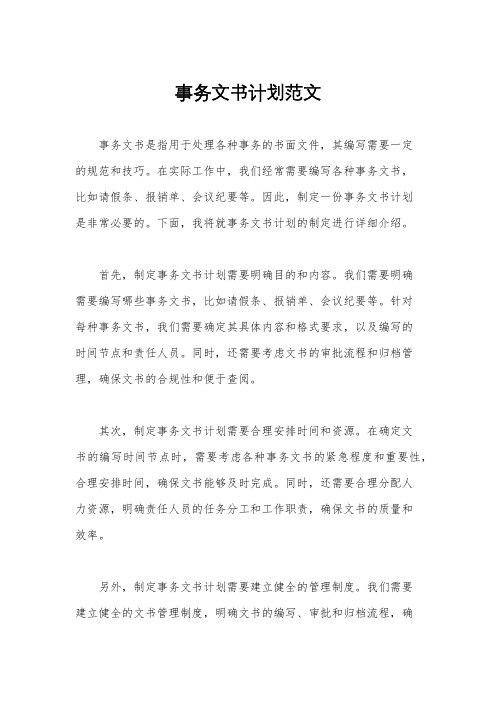 事务文书计划范文

事务文书是指用于处理各种事务的书面文件，其编写需要一定的规范和技巧。在实际工作中，我们经常需要编写各种事务文书，比如请假条、报销单、会议纪要等。因此，制定一份事务文书计划是非常必要的。下面，我将就事务文书计划的制定进行详细介绍。

首先，制定事务文书计划需要明确目的和内容。我们需要明确需要编写哪些事务文书，比如请假条、报销单、会议纪要等。针对每种事务文书，我们需要确定其具体内容和格式要求，以及编写的时间节点和责任人员。同时，还需要考虑文书的审批流程和归档管理，确保文书的合规性和便于查阅。

其次，制定事务文书计划需要合理安排时间和资源。在确定文书的编写时间节点时，需要考虑各种事务文书的紧急程度和重要性，合理安排时间，确保文书能够及时完成。同时，还需要合理分配人力资源，明确责任人员的任务分工和工作职责，确保文书的质量和效率。

另外，制定事务文书计划需要建立健全的管理制度。我们需要建立健全的文书管理制度，明确文书的编写、审批和归档流程，确